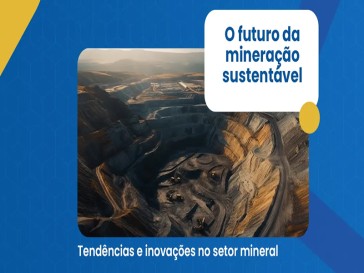 O futuro da mineração sustentável

Tendências e inovações no setor mineral